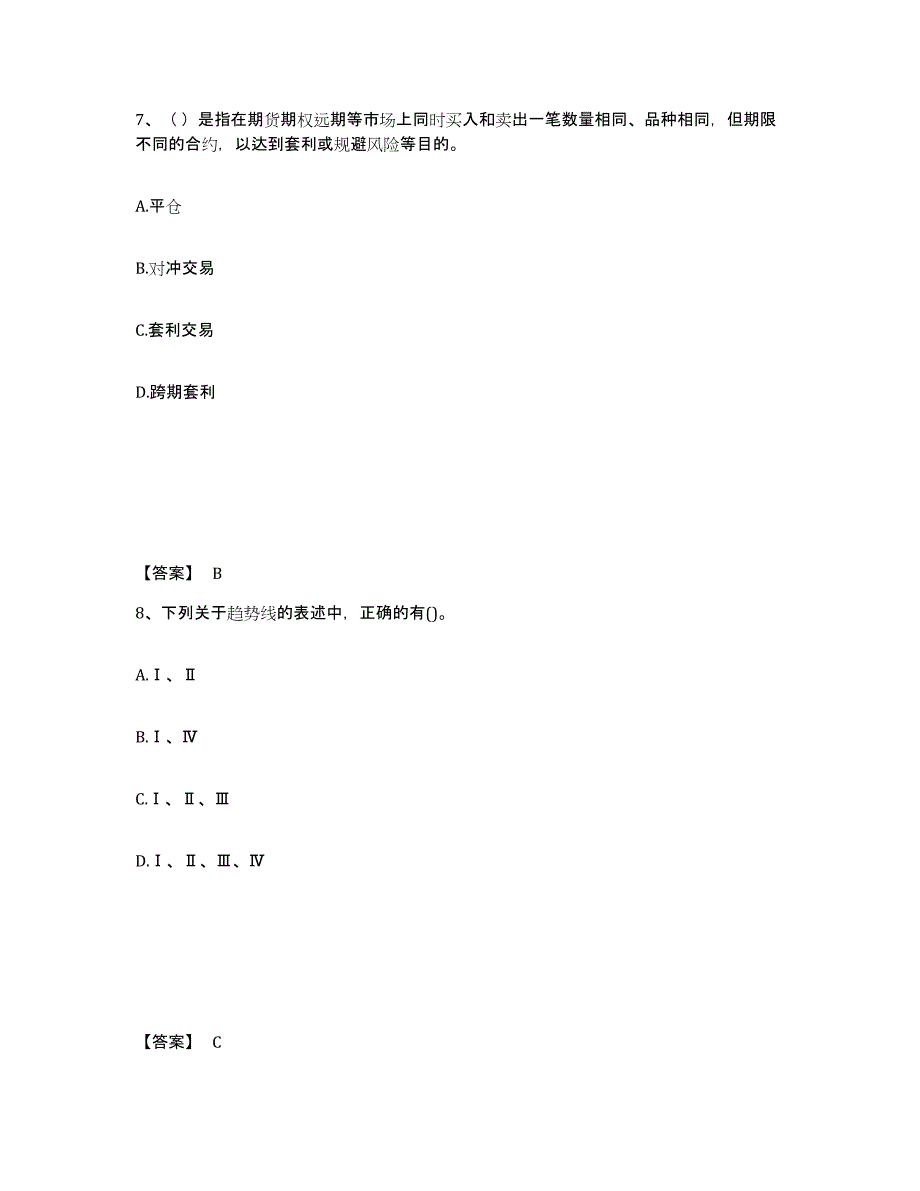 7、（）是指在期货期权远期等市场上同时买入和卖出一笔数量相同、品种相同，但期限不同的合约，以达到套利或规避风险等目的。

A.平仓

B.对冲交易

C.套利交易

D.跨期套利

【答案】 B

8、下列关于趋势线的表述中，正确的有()。

A.Ⅰ、Ⅱ

B.Ⅰ、Ⅳ

C.Ⅰ、Ⅱ、Ⅲ

D.Ⅰ、Ⅱ、Ⅲ、Ⅳ

【答案】 C